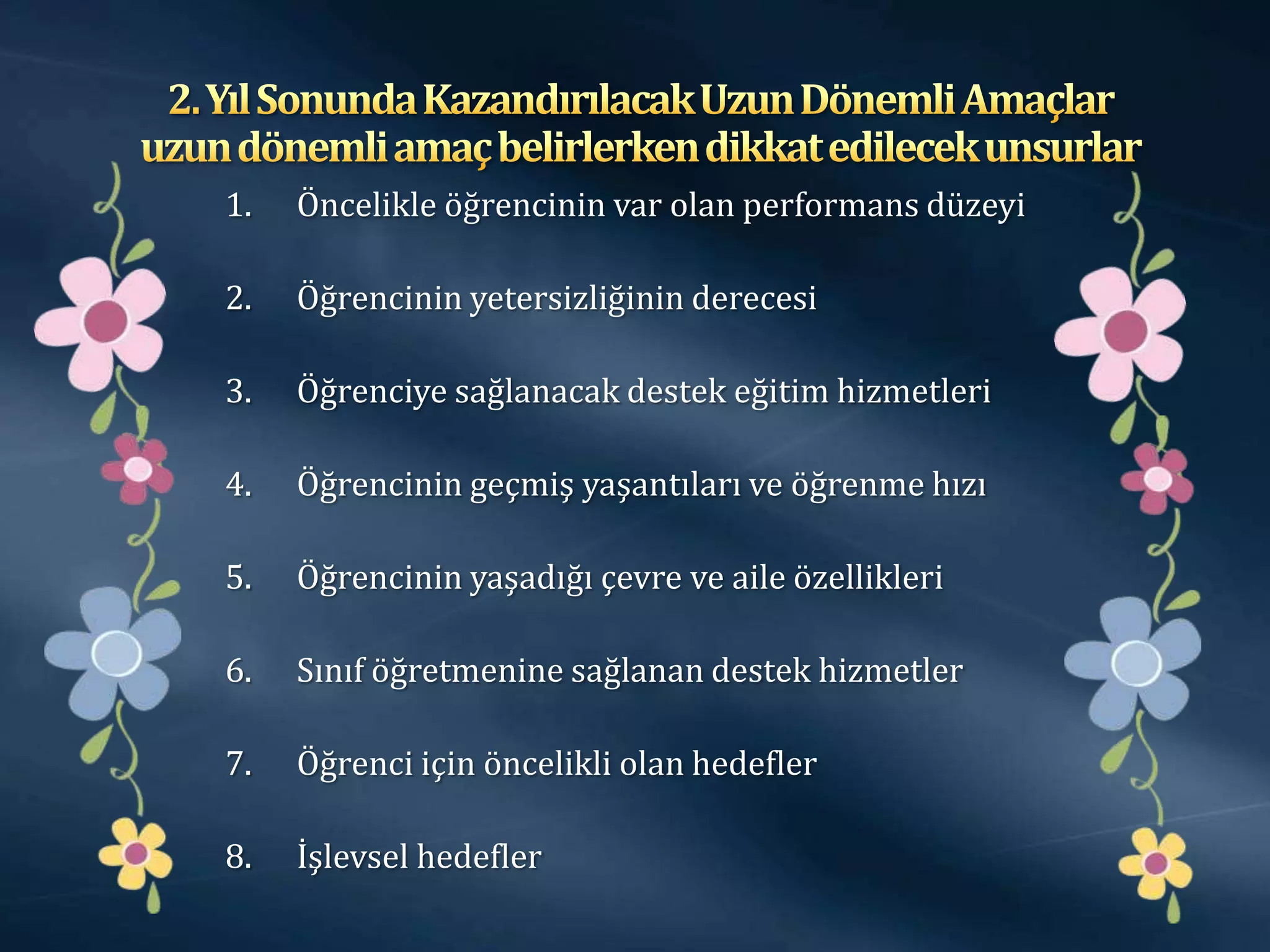 2. Yıl Sonunda Kazandırılacak Uzun Dönemli Amaçlar
uzun dönemli amaç belirlerken dikkat edilecek unsurlar

1. Öncelikle öğrencinin var olan performans düzeyi

2. Öğrencinin yetersizliğinin derecesi

3. Öğrenciye sağlanacak destek eğitim hizmetleri

4. Öğrencinin geçmiş yaşantıları ve öğrenme hızı

5. Öğrencinin yaşadığı çevre ve aile özellikleri

6. Sınıf öğretmenine sağlanan destek hizmetler

7. Öğrenci için öncelikli olan hedefler

8. İşlevsel hedefler